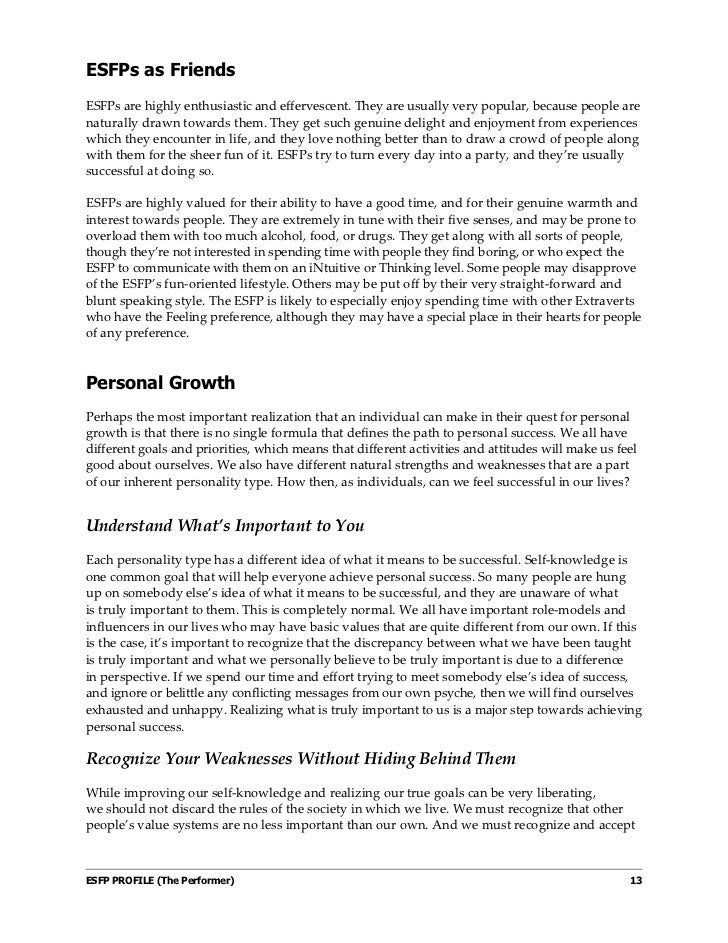 ESFPs as Friends

ESFPs are highly enthusiastic and effervescent. They are usually very popular, because people are naturally drawn towards them. They get such genuine delight and enjoyment from experiences which they encounter in life, and they love nothing better than to draw a crowd of people along with them for the sheer fun of it. ESFPs try to turn every day into a party, and they're usually successful at doing so.

ESFPs are highly valued for their ability to have a good time, and for their genuine warmth and interest towards people. They are extremely in tune with their five senses, and may be prone to overload them with too much alcohol, food, or drugs. They get along with all sorts of people, though they're not interested in spending time with people they find boring, or who expect the ESFP to communicate with them on an iNtuitive or Thinking level. Some people may disapprove of the ESFP's fun-oriented lifestyle. Others may be put off by their very straight-forward and blunt speaking style. The ESFP is likely to especially enjoy spending time with other Extraverts who have the Feeling preference, although they may have a special place in their hearts for people of any preference.

Personal Growth

Perhaps the most important realization that an individual can make in their quest for personal growth is that there is no single formula that defines the path to personal success. We all have different goals and priorities, which means that different activities and attitudes will make us feel good about ourselves. We also have different natural strengths and weaknesses that are a part of our inherent personality type. How then, as individuals, can we feel successful in our lives?

Understand What's Important to You

Each personality type has a different idea of what it means to be successful. Self-knowledge is one common goal that will help everyone achieve personal success. So many people are hung up on somebody else's idea of what it means to be successful, and they are unaware of what is truly important to them. This is completely normal. We all have important role-models and influencers in our lives who may have basic values that are quite different from our own. If this is the case, it's important to recognize that the discrepancy between what we have been taught is truly important and what we personally believe to be truly important is due to a difference in perspective. If we spend our time and effort trying to meet somebody else's idea of success, and ignore or belittle any conflicting messages from our own psyche, then we will find ourselves exhausted and unhappy. Realizing what is truly important to us is a major step towards achieving personal success.

Recognize Your Weaknesses Without Hiding Behind Them

While improving our self-knowledge and realizing our true goals can be very liberating, we should not discard the rules of the society in which we live. We must recognize that other people's value systems are no less important than our own. And we must recognize and accept

ESFP PROFILE (The Performer) 13